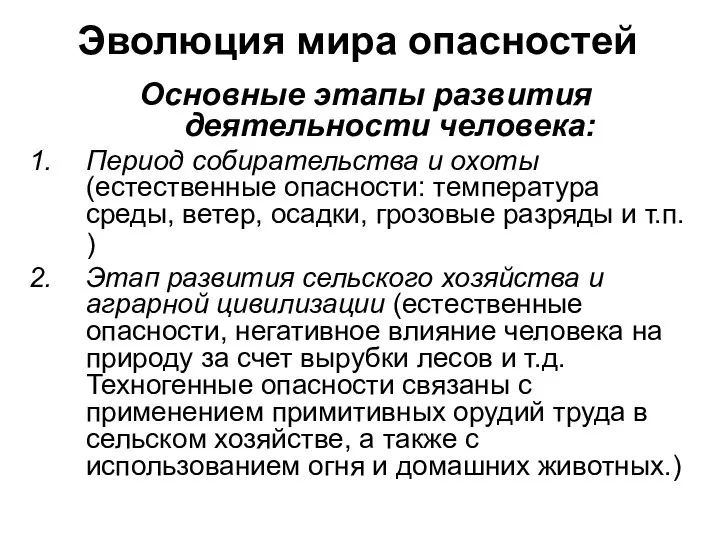 Эволюция мира опасностей

Основные этапы развития деятельности человека:

1. Период собирательства и охоты (естественные опасности: температура среды, ветер, осадки, грозовые разряды и т.п. )

2. Этап развития сельского хозяйства и аграрной цивилизации (естественные опасности, негативное влияние человека на природу за счет вырубки лесов и т.д. Техногенные опасности связаны с применением примитивных орудий труда в сельском хозяйстве, а также с использованием огня и домашних животных.)